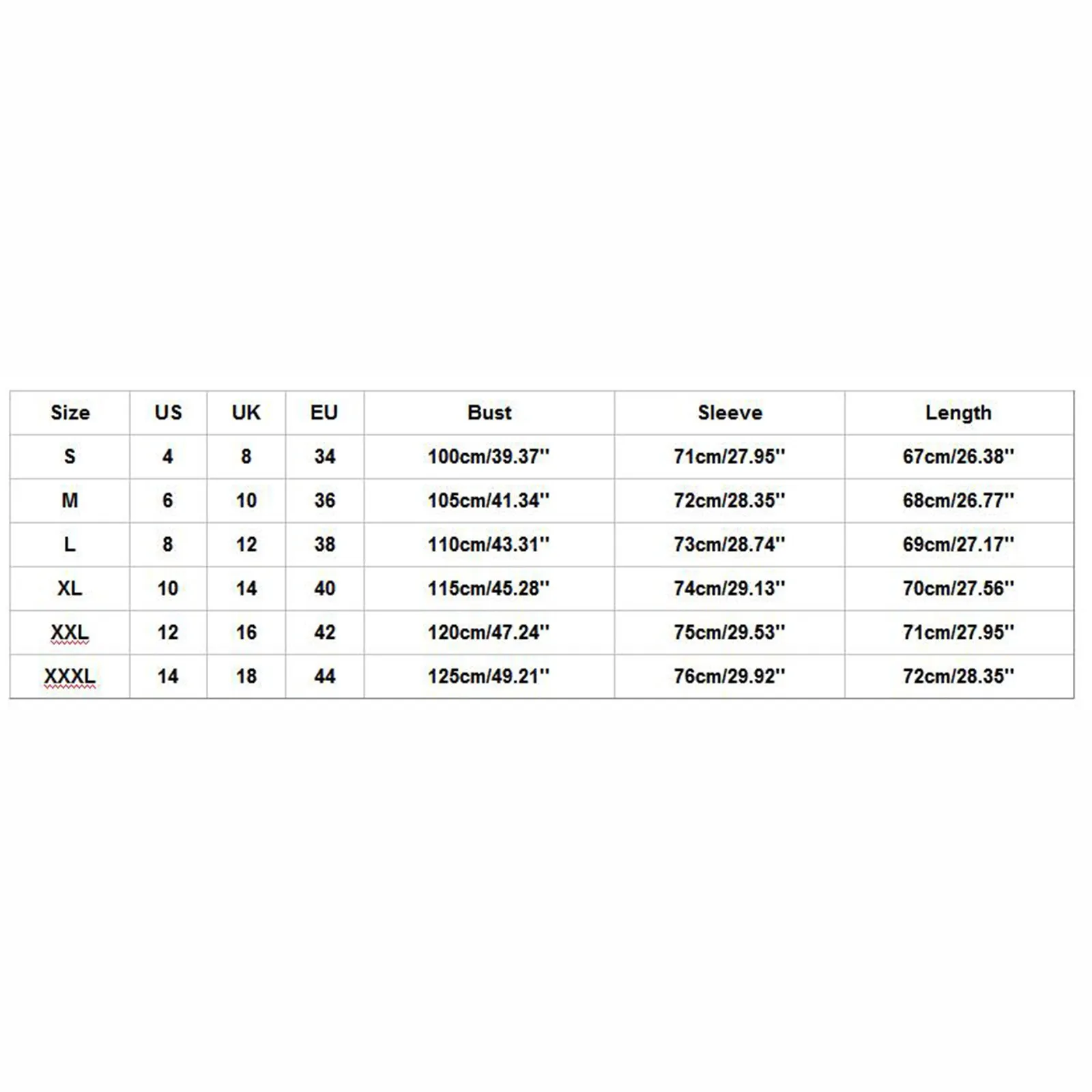 | Size | US | UK | EU | Bust | Sleeve | Length |
|---|---|---|---|---|---|---|
| S | 4 | 8 | 34 | 100cm/39.37'' | 71cm/27.95'' | 67cm/26.38'' |
| M | 6 | 10 | 36 | 105cm/41.34'' | 72cm/28.35'' | 68cm/26.77'' |
| L | 8 | 12 | 38 | 110cm/43.31'' | 73cm/28.74'' | 69cm/27.17'' |
| XL | 10 | 14 | 40 | 115cm/45.28'' | 74cm/29.13'' | 70cm/27.56'' |
| XXL | 12 | 16 | 42 | 120cm/47.24'' | 75cm/29.53'' | 71cm/27.95'' |
| XXXL | 14 | 18 | 44 | 125cm/49.21'' | 76cm/29.92'' | 72cm/28.35'' |